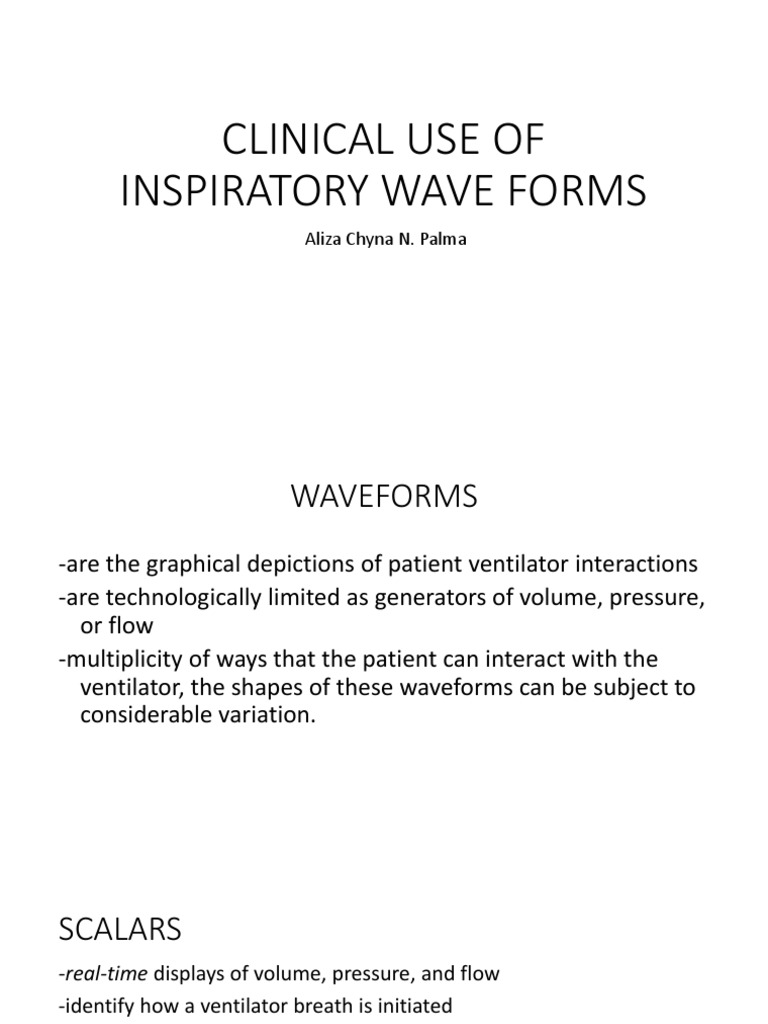 CLINICAL USE OF INSPIRATORY WAVE FORMS

Aliza Chyna N. Palma

WAVEFORMS

-are the graphical depictions of patient ventilator interactions
-are technologically limited as generators of volume, pressure, or flow
-multiplicity of ways that the patient can interact with the ventilator, the shapes of these waveforms can be subject to considerable variation.

SCALARS

-real-time displays of volume, pressure, and flow
-identify how a ventilator breath is initiated